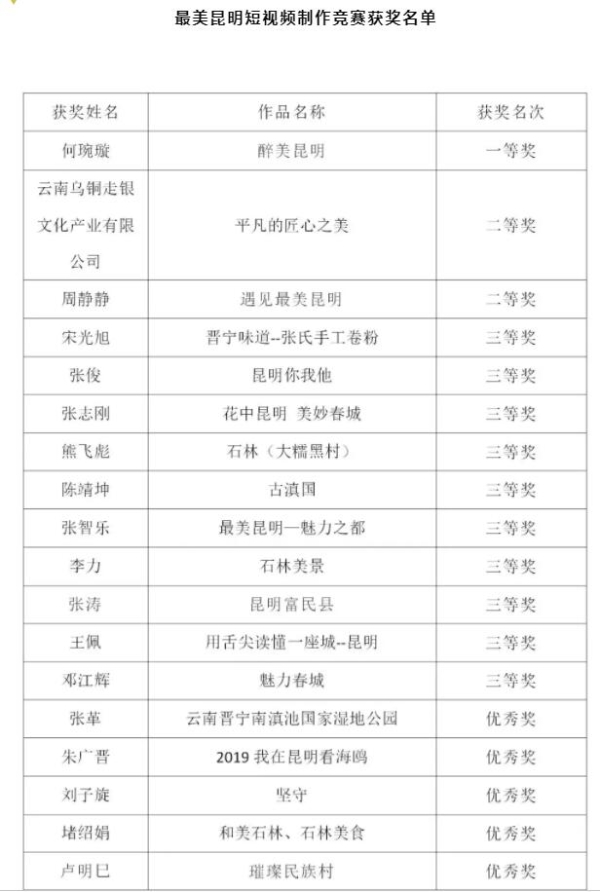 最美昆明短视频制作竞赛获奖名单

| 获奖姓名 | 作品名称 | 获奖名次 |
|---|---|---|
| 何琬璇 | 醉美昆明 | 一等奖 |
| 云南乌铜走银文化产业有限公司 | 平凡的匠心之美 | 二等奖 |
| 周静静 | 遇见最美昆明 | 二等奖 |
| 宋光旭 | 晋宁味道--张氏手工卷粉 | 三等奖 |
| 张俊 | 昆明你我他 | 三等奖 |
| 张志刚 | 花中昆明 美妙春城 | 三等奖 |
| 熊飞彪 | 石林（大糯黑村） | 三等奖 |
| 陈靖坤 | 古滇国 | 三等奖 |
| 张智乐 | 最美昆明—魅力之都 | 三等奖 |
| 李力 | 石林美景 | 三等奖 |
| 张涛 | 昆明富民县 | 三等奖 |
| 王佩 | 用舌尖读懂一座城--昆明 | 三等奖 |
| 邓江辉 | 魅力春城 | 三等奖 |
| 张革 | 云南晋宁南滇池国家湿地公园 | 优秀奖 |
| 朱广晋 | 2019 我在昆明看海鸥 | 优秀奖 |
| 刘子旋 | 坚守 | 优秀奖 |
| 堵绍娟 | 和美石林、石林美食 | 优秀奖 |
| 卢明巳 | 璀璨民族村 | 优秀奖 |